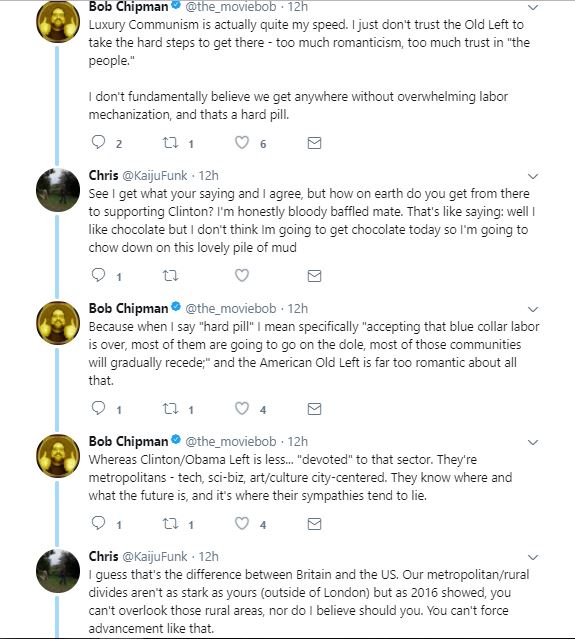 Bob Chipman @the_moviebob · 12h
Luxury Communism is actually quite my speed. I just don't trust the Old Left to take the hard steps to get there - too much romanticism, too much trust in "the people."

I don't fundamentally believe we get anywhere without overwhelming labor mechanization, and thats a hard pill.

2 1 6

Chris @KaijuFunk · 12h
See I get what your saying and I agree, but how on earth do you get from there to supporting Clinton? I'm honestly bloody baffled mate. That's like saying: well I like chocolate but I don't think Im going to get chocolate today so I'm going to chow down on this lovely pile of mud

1

Bob Chipman @the_moviebob · 12h
Because when I say "hard pill" I mean specifically "accepting that blue collar labor is over, most of them are going to go on the dole, most of those communities will gradually recede;" and the American Old Left is far too romantic about all that.

1 1 4

Bob Chipman @the_moviebob · 12h
Whereas Clinton/Obama Left is less... "devoted" to that sector. They're metropolitans - tech, sci-biz, art/culture city-centered. They know where and what the future is, and it's where their sympathies tend to lie.

1 1 4

Chris @KaijuFunk · 12h
I guess that's the difference between Britain and the US. Our metropolitan/rural divides aren't as stark as yours (outside of London) but as 2016 showed, you can't overlook those rural areas, nor do I believe should you. You can't force advancement like that.